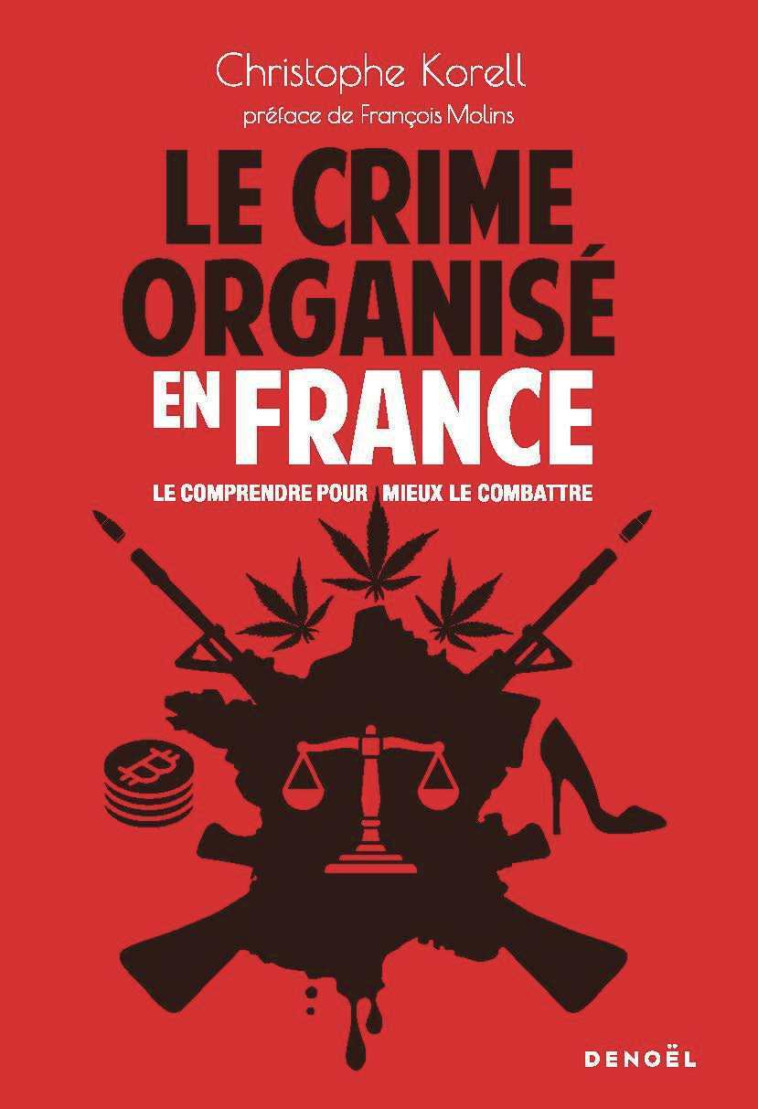 Christophe Korell
préface de François Molins

LE CRIME ORGANISÉ EN FRANCE

LE COMPRENDRE POUR MIEUX LE COMBATTRE

DENOËL